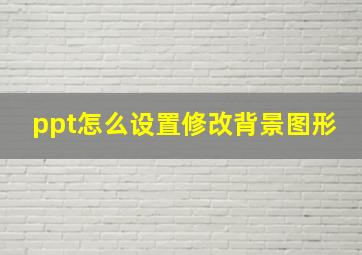 ppt怎么设置修改背景图形